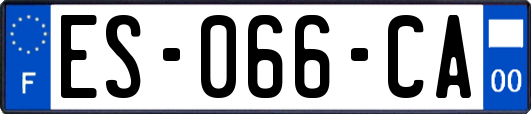 F
ES-066-CA
00